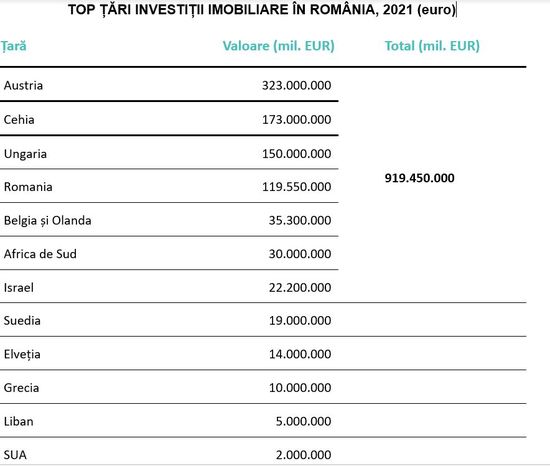 TOP ȚĂRI INVESTIȚII IMOBILIARE ÎN ROMÂNIA, 2021 (euro)

| Țară | Valoare (mil. EUR) | Total (mil. EUR) |
|---|---|---|
| Austria | 323.000.000 | 919.450.000 |
| Cehia | 173.000.000 | |
| Ungaria | 150.000.000 | |
| Romania | 119.550.000 | |
| Belgia și Olanda | 35.300.000 | |
| Africa de Sud | 30.000.000 | |
| Israel | 22.200.000 | |
| Suedia | 19.000.000 | |
| Elveția | 14.000.000 | |
| Grecia | 10.000.000 | |
| Liban | 5.000.000 | |
| SUA | 2.000.000 | |